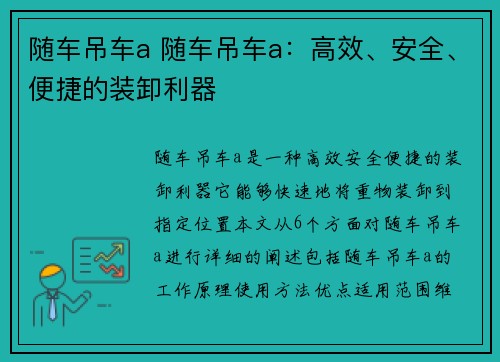 随车吊车a 随车吊车a：高效、安全、便捷的装卸利器

随车吊车a是一种高效安全便捷的装卸利器它能够快速地将重物装卸到指定位置本文从6个方面对随车吊车a进行详细的阐述包括随车吊车a的工作原理使用方法优点适用范围维